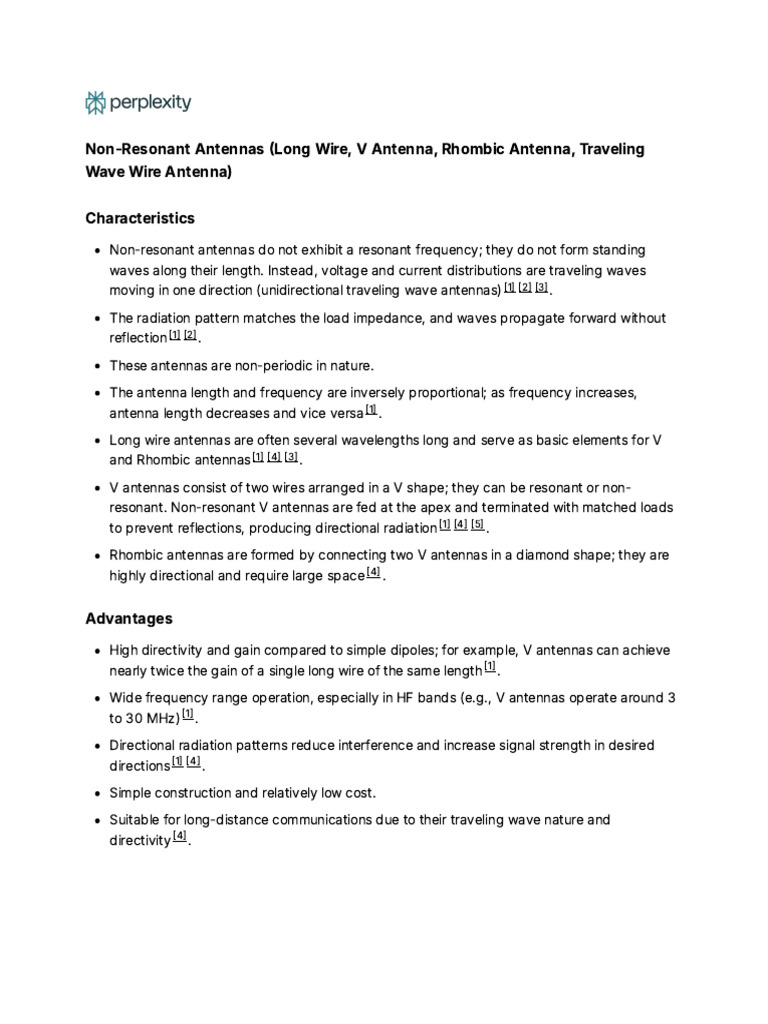 perplexity

Non-Resonant Antennas (Long Wire, V Antenna, Rhombic Antenna, Traveling Wave Wire Antenna)

Characteristics

• Non-resonant antennas do not exhibit a resonant frequency; they do not form standing waves along their length. Instead, voltage and current distributions are traveling waves moving in one direction (unidirectional traveling wave antennas)$^{[1]}$ $^{[2]}$ $^{[3]}$.

• The radiation pattern matches the load impedance, and waves propagate forward without reflection$^{[1]}$ $^{[2]}$.

• These antennas are non-periodic in nature.

• The antenna length and frequency are inversely proportional; as frequency increases, antenna length decreases and vice versa$^{[1]}$.

• Long wire antennas are often several wavelengths long and serve as basic elements for V and Rhombic antennas$^{[1]}$ $^{[4]}$ $^{[3]}$.

• V antennas consist of two wires arranged in a V shape; they can be resonant or non-resonant. Non-resonant V antennas are fed at the apex and terminated with matched loads to prevent reflections, producing directional radiation$^{[1]}$ $^{[4]}$ $^{[5]}$.

• Rhombic antennas are formed by connecting two V antennas in a diamond shape; they are highly directional and require large space$^{[4]}$.

Advantages

• High directivity and gain compared to simple dipoles; for example, V antennas can achieve nearly twice the gain of a single long wire of the same length$^{[1]}$.

• Wide frequency range operation, especially in HF bands (e.g., V antennas operate around 3 to 30 MHz)$^{[1]}$.

• Directional radiation patterns reduce interference and increase signal strength in desired directions$^{[1]}$ $^{[4]}$.

• Simple construction and relatively low cost.

• Suitable for long-distance communications due to their traveling wave nature and directivity$^{[4]}$.